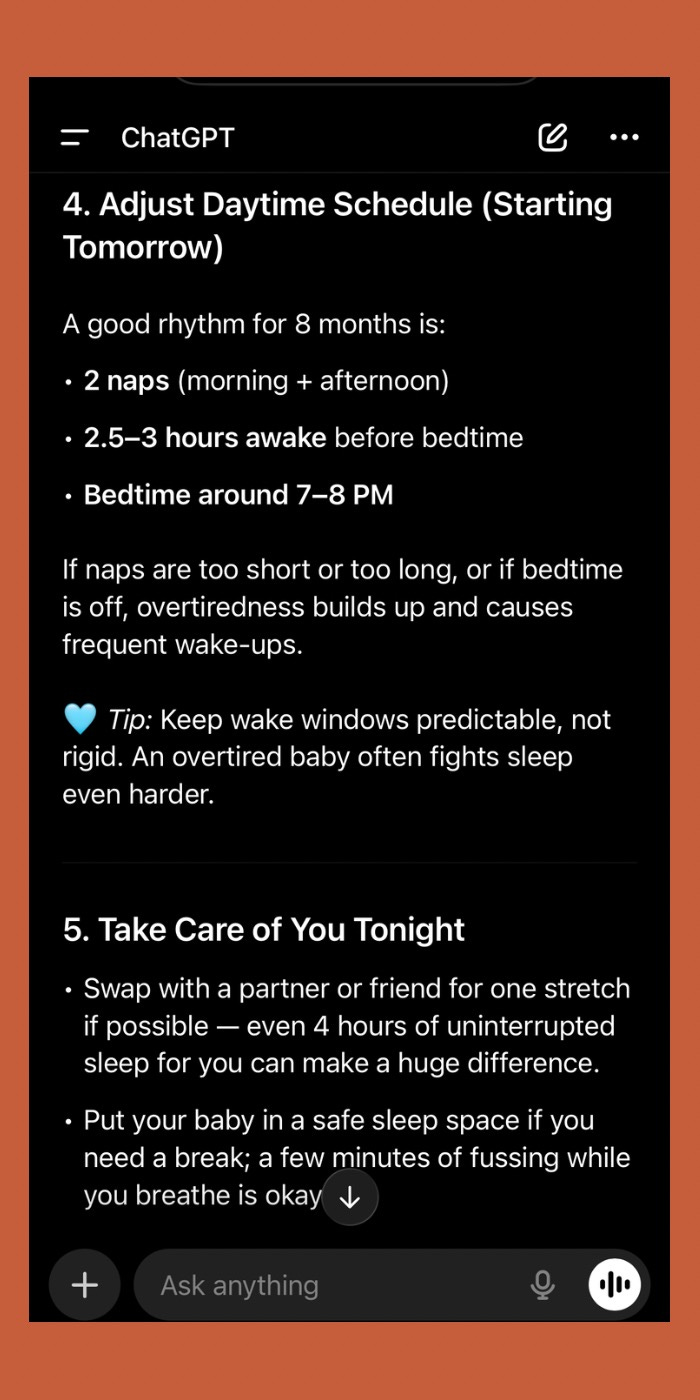 ChatGPT

4. Adjust Daytime Schedule (Starting Tomorrow)

A good rhythm for 8 months is:

• 2 naps (morning + afternoon)

• 2.5–3 hours awake before bedtime

• Bedtime around 7–8 PM

If naps are too short or too long, or if bedtime is off, overtiredness builds up and causes frequent wake-ups.

🩵 Tip: Keep wake windows predictable, not rigid. An overtired baby often fights sleep even harder.

5. Take Care of You Tonight

• Swap with a partner or friend for one stretch if possible — even 4 hours of uninterrupted sleep for you can make a huge difference.

• Put your baby in a safe sleep space if you need a break; a few minutes of fussing while you breathe is okay

Ask anything